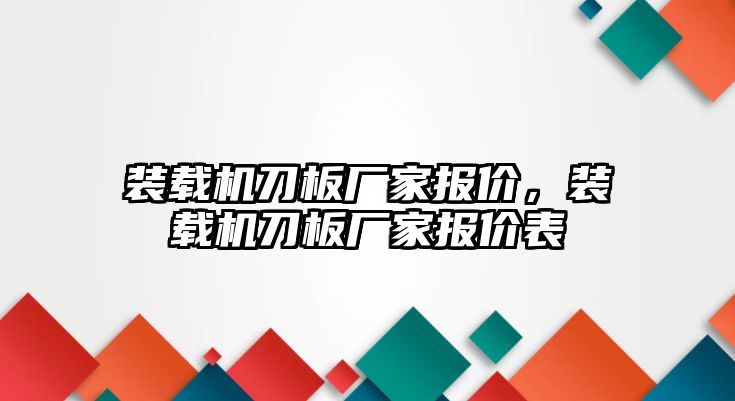 装载机刀板厂家报价，装载机刀板厂家报价表